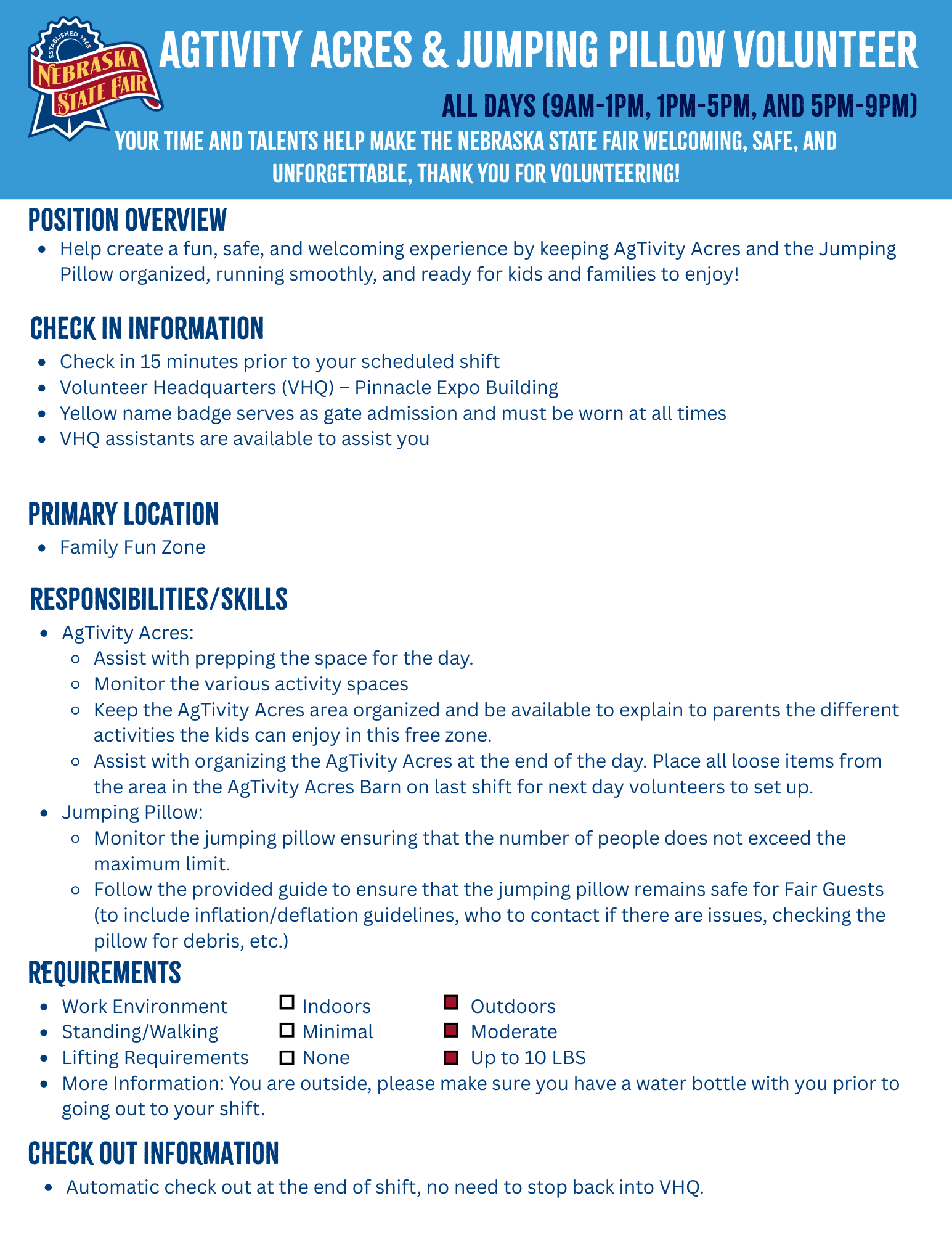 ESTABLISHED 1868
NEBRASKA
STATE FAIR

AGTIVITY ACRES & JUMPING PILLOW VOLUNTEER

ALL DAYS (9AM-1PM, 1PM-5PM, AND 5PM-9PM)

YOUR TIME AND TALENTS HELP MAKE THE NEBRASKA STATE FAIR WELCOMING, SAFE, AND UNFORGETTABLE, THANK YOU FOR VOLUNTEERING!

POSITION OVERVIEW
- Help create a fun, safe, and welcoming experience by keeping AgTivity Acres and the Jumping Pillow organized, running smoothly, and ready for kids and families to enjoy!

CHECK IN INFORMATION
- Check in 15 minutes prior to your scheduled shift
- Volunteer Headquarters (VHQ) – Pinnacle Expo Building
- Yellow name badge serves as gate admission and must be worn at all times
- VHQ assistants are available to assist you

PRIMARY LOCATION
- Family Fun Zone

RESPONSIBILITIES/SKILLS
- AgTivity Acres:
  - Assist with prepping the space for the day.
  - Monitor the various activity spaces
  - Keep the AgTivity Acres area organized and be available to explain to parents the different activities the kids can enjoy in this free zone.
  - Assist with organizing the AgTivity Acres at the end of the day. Place all loose items from the area in the AgTivity Acres Barn on last shift for next day volunteers to set up.
- Jumping Pillow:
  - Monitor the jumping pillow ensuring that the number of people does not exceed the maximum limit.
  - Follow the provided guide to ensure that the jumping pillow remains safe for Fair Guests (to include inflation/deflation guidelines, who to contact if there are issues, checking the pillow for debris, etc.)

REQUIREMENTS
- Work Environment ☐ Indoors ■ Outdoors
- Standing/Walking ☐ Minimal ■ Moderate
- Lifting Requirements ☐ None ■ Up to 10 LBS
- More Information: You are outside, please make sure you have a water bottle with you prior to going out to your shift.

CHECK OUT INFORMATION
- Automatic check out at the end of shift, no need to stop back into VHQ.